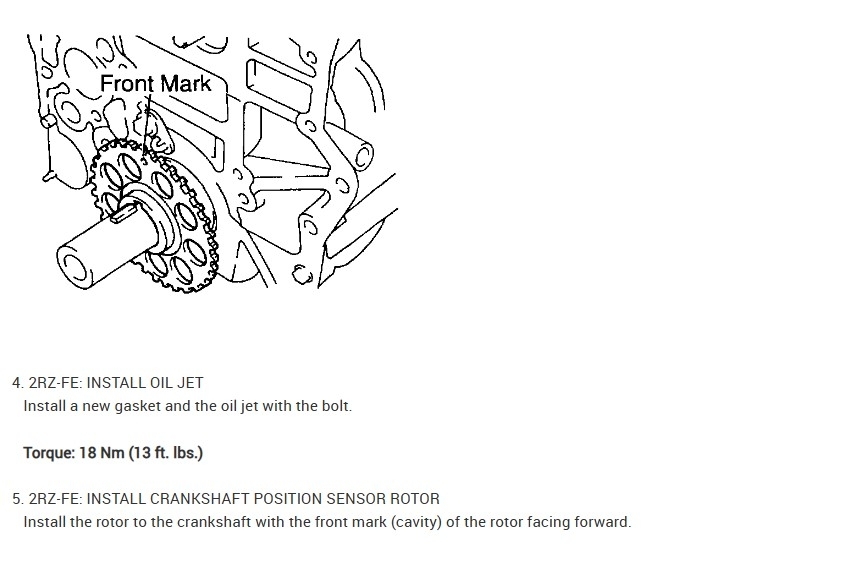 Front Mark

4. 2RZ-FE: INSTALL OIL JET
Install a new gasket and the oil jet with the bolt.

Torque: 18 Nm (13 ft. lbs.)

5. 2RZ-FE: INSTALL CRANKSHAFT POSITION SENSOR ROTOR
Install the rotor to the crankshaft with the front mark (cavity) of the rotor facing forward.